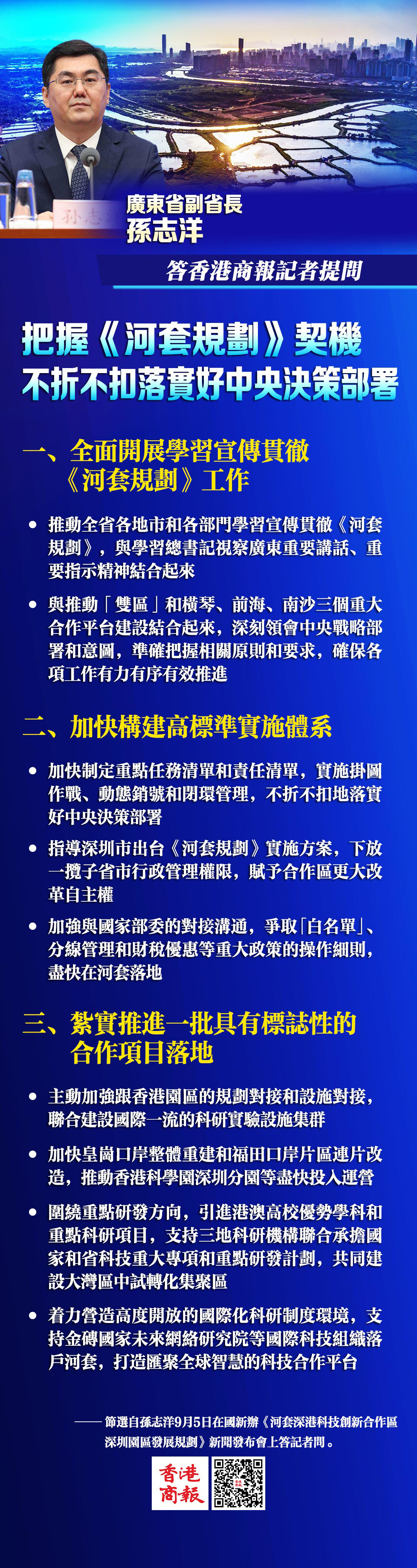 孙志

廣東省副省長
孫志洋

答香港商報記者提問

把握《河套規劃》契機
不折不扣落實好中央決策部署

一、全面開展學習宣傳貫徹《河套規劃》工作

• 推動全省各地市和各部門學習宣傳貫徹《河套規劃》，與學習總書記視察廣東重要講話、重要指示精神結合起來

• 與推動「雙區」和橫琴、前海、南沙三個重大合作平台建設結合起來，深刻領會中央戰略部署和意圖，準確把握相關原則和要求，確保各項工作有力有序有效推進

二、加快構建高標準實施體系

• 加快制定重點任務清單和責任清單，實施掛圖作戰、動態銷號和閉環管理，不折不扣地落實好中央決策部署

• 指導深圳市出台《河套規劃》實施方案，下放一攬子省市行政管理權限，賦予合作區更大改革自主權

• 加強與國家部委的對接溝通，爭取「白名單」、分線管理和財稅優惠等重大政策的操作細則，盡快在河套落地

三、紮實推進一批具有標誌性的合作項目落地

• 主動加強跟香港園區的規劃對接和設施對接，聯合建設國際一流的科研實驗設施集群

• 加快皇崗口岸整體重建和福田口岸片區連片改造，推動香港科學園深圳分園等盡快投入運營

• 圍繞重點研發方向，引進港澳高校優勢學科和重點科研項目，支持三地科研機構聯合承擔國家和省科技重大專項和重點研發計劃，共同建設大灣區中試轉化集聚區

• 着力營造高度開放的國際化科研制度環境，支持金磚國家未來網絡研究院等國際科技組織落戶河套，打造匯聚全球智慧的科技合作平台

—— 節選自孫志洋9月5日在國新辦《河套深港科技創新合作區深圳園區發展規劃》新聞發布會上答記者問。

香港商報